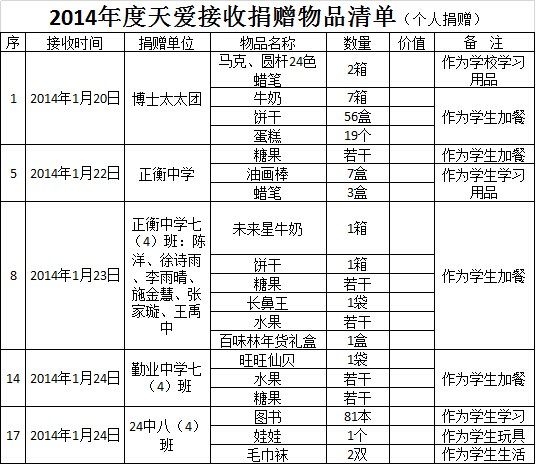 2014年度天爱接收捐赠物品清单（个人捐赠）

| 序 | 接收时间 | 捐赠单位 | 物品名称 | 数量 | 价值 | 备 注 |
|---|---|---|---|---|---|---|
| 1 | 2014年1月20日 | 博士太太团 | 马克、圆杆24色蜡笔 | 2箱 | | 作为学校学习用品 |
| | | | 牛奶 | 7箱 | | 作为学生加餐 |
| | | | 饼干 | 56盒 | | |
| | | | 蛋糕 | 19个 | | |
| 5 | 2014年1月22日 | 正衡中学 | 糖果 | 若干 | | 作为学生加餐 |
| | | | 油画棒 | 7盒 | | 作为学生学习用品 |
| | | | 蜡笔 | 3盒 | | |
| 8 | 2014年1月23日 | 正衡中学七（4）班：陈洋、徐诗雨、李雨晴、施金慧、张家璇、王禹中 | 未来星牛奶 | 1箱 | | 作为学生加餐 |
| | | | 饼干 | 1箱 | | |
| | | | 糖果 | 若干 | | |
| | | | 长鼻王 | 1袋 | | |
| | | | 水果 | 若干 | | |
| | | | 百味林年货礼盒 | 1盒 | | |
| 14 | 2014年1月24日 | 勤业中学七（4）班 | 旺旺仙贝 | 1袋 | | 作为学生加餐 |
| | | | 水果 | 若干 | | |
| | | | 糖果 | 若干 | | |
| 17 | 2014年1月24日 | 24中八（4）班 | 图书 | 81本 | | 作为学生学习 |
| | | | 娃娃 | 1个 | | 作为学生玩具 |
| | | | 毛巾袜 | 2双 | | 作为学生生活 |